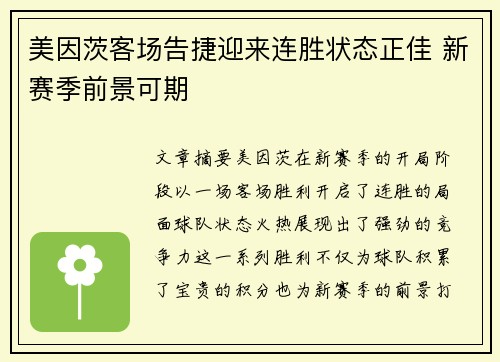 美因茨客场告捷迎来连胜状态正佳 新赛季前景可期

文章摘要美因茨在新赛季的开局阶段以一场客场胜利开启了连胜的局面球队状态火热展现出了强劲的竞争力这一系列胜利不仅为球队积累了宝贵的积分也为新赛季的前景打